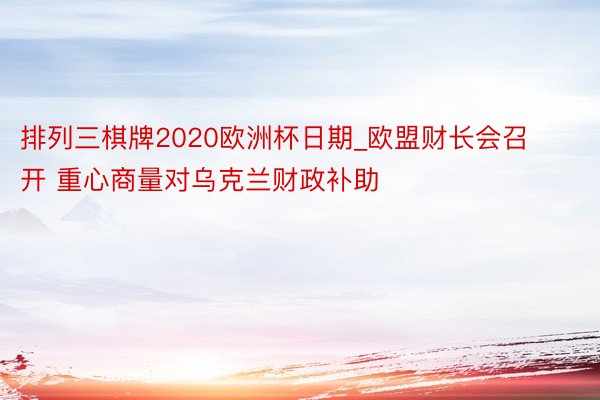 排列三棋牌2020欧洲杯日期_欧盟财长会召开 重心商量对乌克兰财政补助